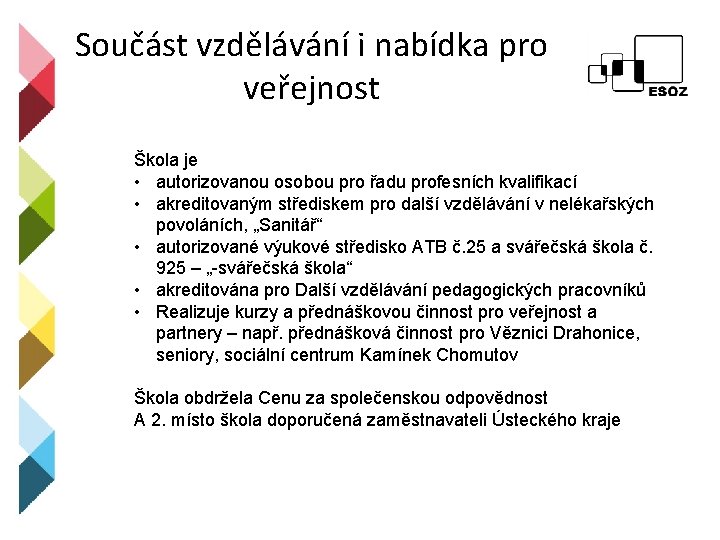 Součást vzdělávání i nabídka pro veřejnost

ESOZ

Škola je
• autorizovanou osobou pro řadu profesních kvalifikací
• akreditovaným střediskem pro další vzdělávání v nelékařských povoláních, „Sanitář“
• autorizované výukové středisko ATB č.25 a svářečská škola č. 925 – „-svářečská škola“
• akreditována pro Další vzdělávání pedagogických pracovníků
• Realizuje kurzy a přednáškovou činnost pro veřejnost a partnery – např. přednášková činnost pro Věznici Drahonice, seniory, sociální centrum Kamínek Chomutov

Škola obdržela Cenu za společenskou odpovědnost
A 2. místo škola doporučená zaměstnavateli Ústeckého kraje